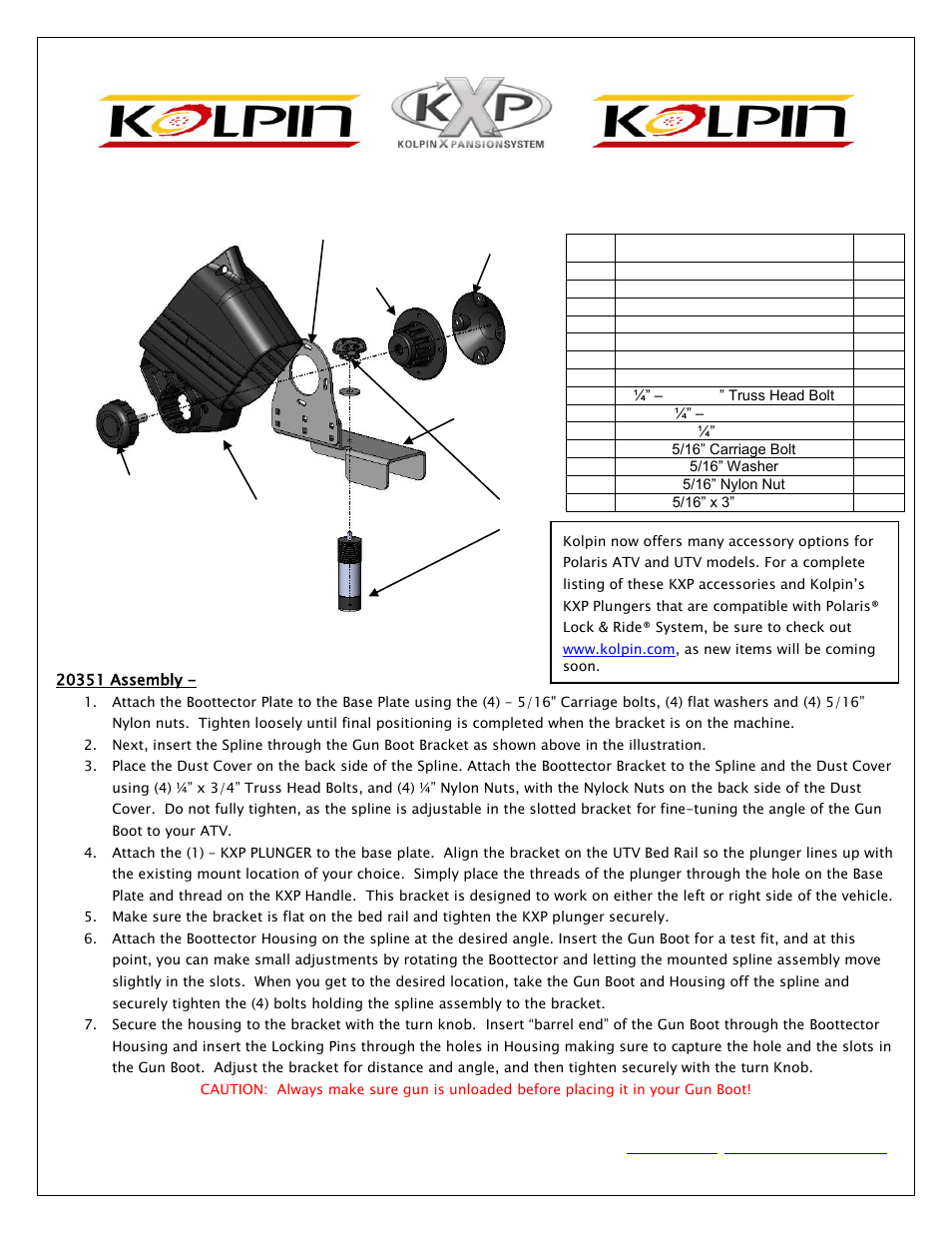 KOLPIN

KXP
KOLPIN X PANSION SYSTEM

KOLPIN

| | | |
|---|---|---|
| | | |
| | | |
| | | |
| | | |
| | | |
| | | |
| | | |
| | ¼" – " Truss Head Bolt | |
| | ¼" – | |
| | ¼" | |
| | 5/16" Carriage Bolt | |
| | 5/16" Washer | |
| | 5/16" Nylon Nut | |
| | 5/16" x 3" | |

Kolpin now offers many accessory options for Polaris ATV and UTV models. For a complete listing of these KXP accessories and Kolpin's KXP Plungers that are compatible with Polaris® Lock & Ride® System, be sure to check out www.kolpin.com, as new items will be coming soon.

20351 Assembly –

1. Attach the Boottector Plate to the Base Plate using the (4) - 5/16" Carriage bolts, (4) flat washers and (4) 5/16" Nylon nuts. Tighten loosely until final positioning is completed when the bracket is on the machine.
2. Next, insert the Spline through the Gun Boot Bracket as shown above in the illustration.
3. Place the Dust Cover on the back side of the Spline. Attach the Boottector Bracket to the Spline and the Dust Cover using (4) ¼" x 3/4" Truss Head Bolts, and (4) ¼" Nylon Nuts, with the Nylock Nuts on the back side of the Dust Cover. Do not fully tighten, as the spline is adjustable in the slotted bracket for fine-tuning the angle of the Gun Boot to your ATV.
4. Attach the (1) – KXP PLUNGER to the base plate. Align the bracket on the UTV Bed Rail so the plunger lines up with the existing mount location of your choice. Simply place the threads of the plunger through the hole on the Base Plate and thread on the KXP Handle. This bracket is designed to work on either the left or right side of the vehicle.
5. Make sure the bracket is flat on the bed rail and tighten the KXP plunger securely.
6. Attach the Boottector Housing on the spline at the desired angle. Insert the Gun Boot for a test fit, and at this point, you can make small adjustments by rotating the Boottector and letting the mounted spline assembly move slightly in the slots. When you get to the desired location, take the Gun Boot and Housing off the spline and securely tighten the (4) bolts holding the spline assembly to the bracket.
7. Secure the housing to the bracket with the turn knob. Insert "barrel end" of the Gun Boot through the Boottector Housing and insert the Locking Pins through the holes in Housing making sure to capture the hole and the slots in the Gun Boot. Adjust the bracket for distance and angle, and then tighten securely with the turn Knob.

CAUTION: Always make sure gun is unloaded before placing it in your Gun Boot!